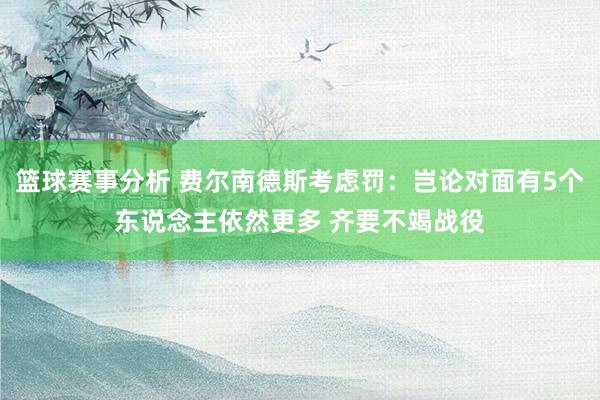 篮球赛事分析 费尔南德斯考虑罚：岂论对面有5个东说念主依然更多 齐要不竭战役